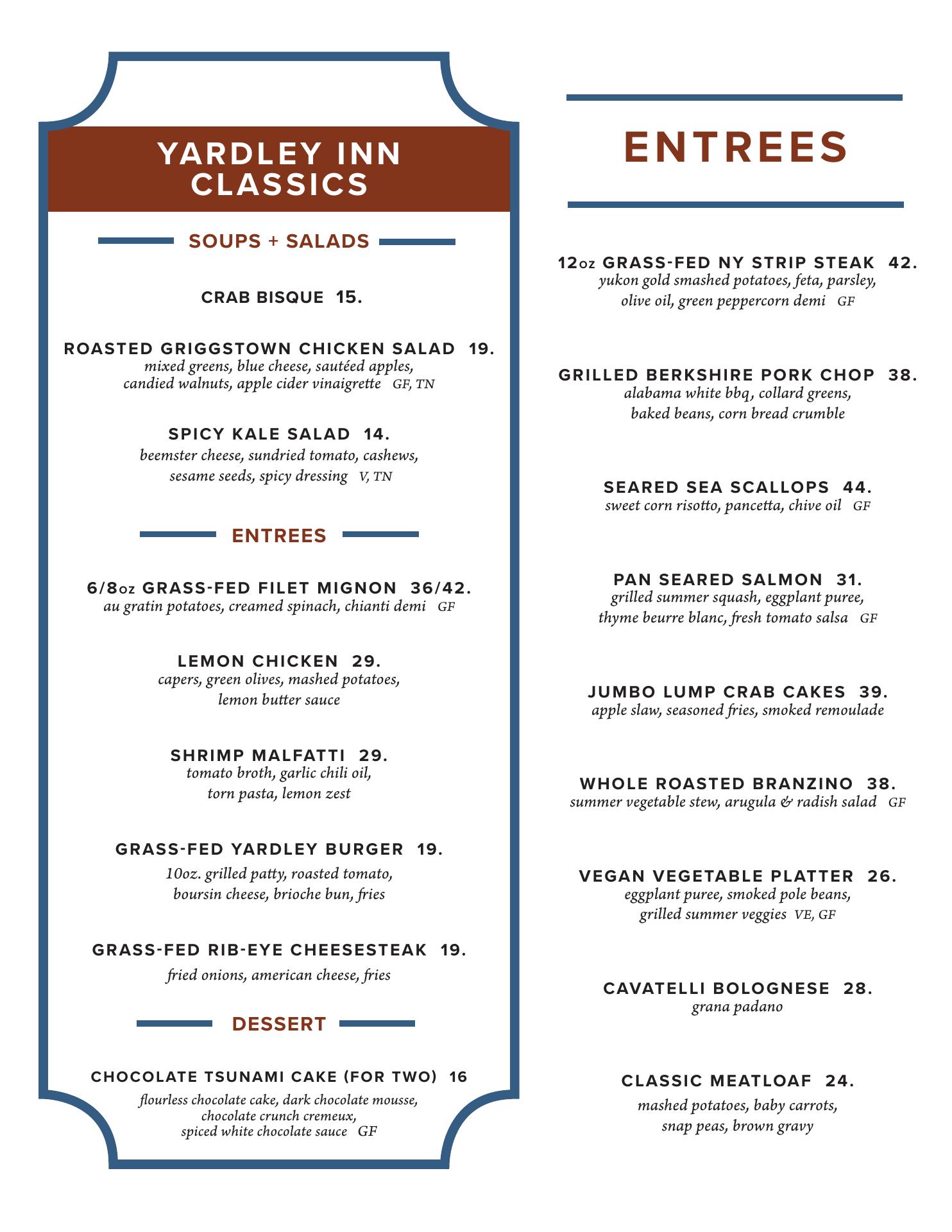 YARDLEY INN CLASSICS

SOUPS + SALADS

CRAB BISQUE 15.

ROASTED GRIGGSTOWN CHICKEN SALAD 19.
mixed greens, blue cheese, sautéed apples, candied walnuts, apple cider vinaigrette GF, TN

SPICY KALE SALAD 14.
beemster cheese, sundried tomato, cashews, sesame seeds, spicy dressing V, TN

ENTREES

6/8oz GRASS-FED FILET MIGNON 36/42.
au gratin potatoes, creamed spinach, chianti demi GF

LEMON CHICKEN 29.
capers, green olives, mashed potatoes, lemon butter sauce

SHRIMP MALFATTI 29.
tomato broth, garlic chili oil, torn pasta, lemon zest

GRASS-FED YARDLEY BURGER 19.
10oz. grilled patty, roasted tomato, boursin cheese, brioche bun, fries

GRASS-FED RIB-EYE CHEESESTEAK 19.
fried onions, american cheese, fries

DESSERT

CHOCOLATE TSUNAMI CAKE (FOR TWO) 16
flourless chocolate cake, dark chocolate mousse, chocolate crunch cremeux, spiced white chocolate sauce GF

ENTREES

12oz GRASS-FED NY STRIP STEAK 42.
yukon gold smashed potatoes, feta, parsley, olive oil, green peppercorn demi GF

GRILLED BERKSHIRE PORK CHOP 38.
alabama white bbq, collard greens, baked beans, corn bread crumble

SEARED SEA SCALLOPS 44.
sweet corn risotto, pancetta, chive oil GF

PAN SEARED SALMON 31.
grilled summer squash, eggplant puree, thyme beurre blanc, fresh tomato salsa GF

JUMBO LUMP CRAB CAKES 39.
apple slaw, seasoned fries, smoked remoulade

WHOLE ROASTED BRANZINO 38.
summer vegetable stew, arugula & radish salad GF

VEGAN VEGETABLE PLATTER 26.
eggplant puree, smoked pole beans, grilled summer veggies VE, GF

CAVATELLI BOLOGNESE 28.
grana padano

CLASSIC MEATLOAF 24.
mashed potatoes, baby carrots, snap peas, brown gravy